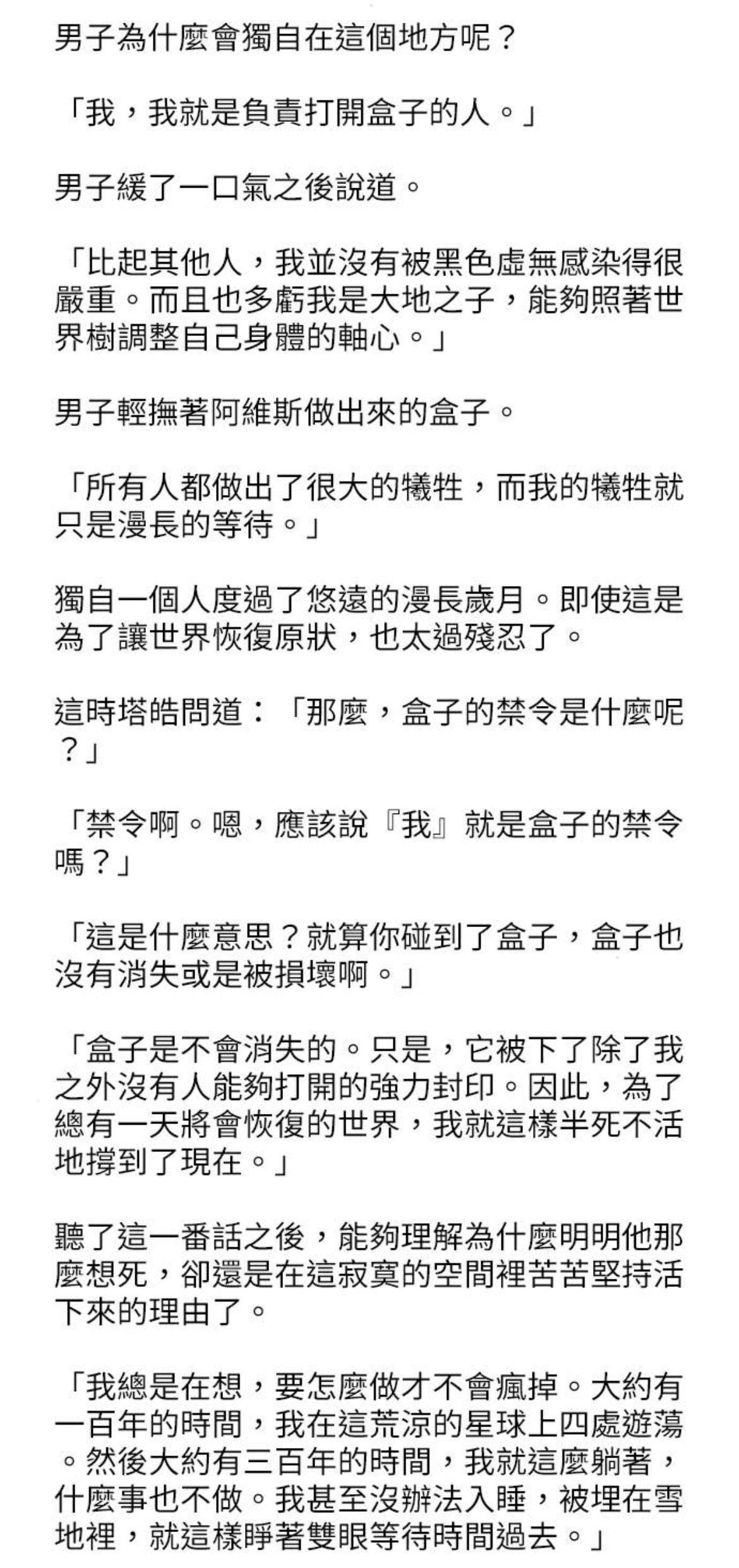 男子為什麼會獨自在這個地方呢？

「我，我就是負責打開盒子的人。」

男子緩了一口氣之後說道。

「比起其他人，我並沒有被黑色虛無感染得很嚴重。而且也多虧我是大地之子，能夠照著世界樹調整自己身體的軸心。」

男子輕撫著阿維斯做出來的盒子。

「所有人都做出了很大的犧牲，而我的犧牲就只是漫長的等待。」

獨自一個人度過了悠遠的漫長歲月。即使這是為了讓世界恢復原狀，也太過殘忍了。

這時塔皓問道：「那麼，盒子的禁令是什麼呢？」

「禁令啊。嗯，應該說『我』就是盒子的禁令嗎？」

「這是什麼意思？就算你碰到了盒子，盒子也沒有消失或是被損壞啊。」

「盒子是不會消失的。只是，它被下了除了我之外沒有人能夠打開的強力封印。因此，為了總有一天將會恢復的世界，我就這樣半死不活地撐到了現在。」

聽了這一番話之後，能夠理解為什麼明明他那麼想死，卻還是在這寂寞的空間裡苦苦堅持活下來的理由了。

「我總是在想，要怎麼做才不會瘋掉。大約有一百年的時間，我在這荒涼的星球上四處遊蕩。然後大約有三百年的時間，我就這麼躺著，什麼事也不做。我甚至沒辦法入睡，被埋在雪地裡，就這樣睜著雙眼等待時間過去。」